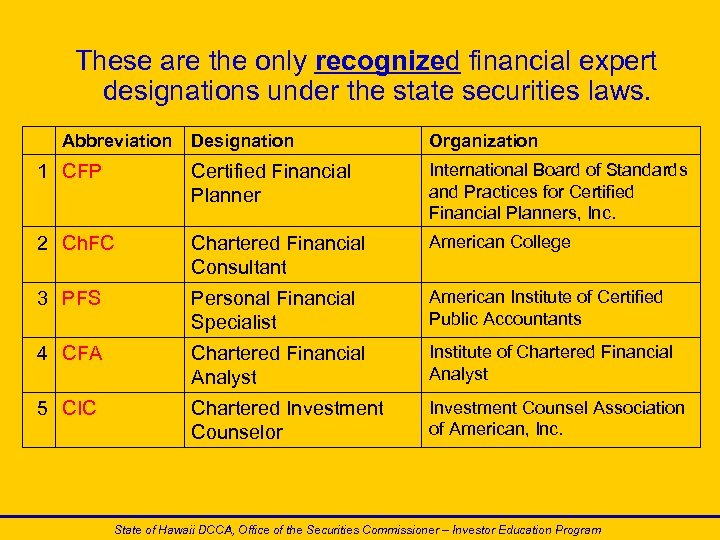 These are the only recognized financial expert designations under the state securities laws.

| | Abbreviation | Designation | Organization |
|---|---|---|---|
| 1 | CFP | Certified Financial Planner | International Board of Standards and Practices for Certified Financial Planners, Inc. |
| 2 | ChFC | Chartered Financial Consultant | American College |
| 3 | PFS | Personal Financial Specialist | American Institute of Certified Public Accountants |
| 4 | CFA | Chartered Financial Analyst | Institute of Chartered Financial Analyst |
| 5 | CIC | Chartered Investment Counselor | Investment Counsel Association of American, Inc. |

State of Hawaii DCCA, Office of the Securities Commissioner – Investor Education Program